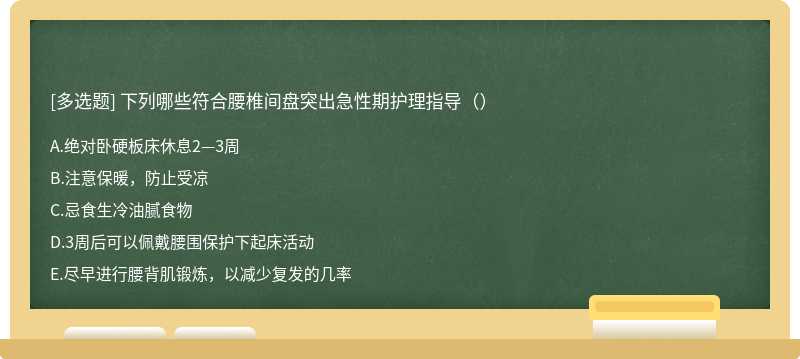 [多选题] 下列哪些符合腰椎间盘突出急性期护理指导（）

A.绝对卧硬板床休息2—3周

B.注意保暖，防止受凉

C.忌食生冷油腻食物

D.3周后可以佩戴腰围保护下起床活动

E.尽早进行腰背肌锻炼，以减少复发的几率